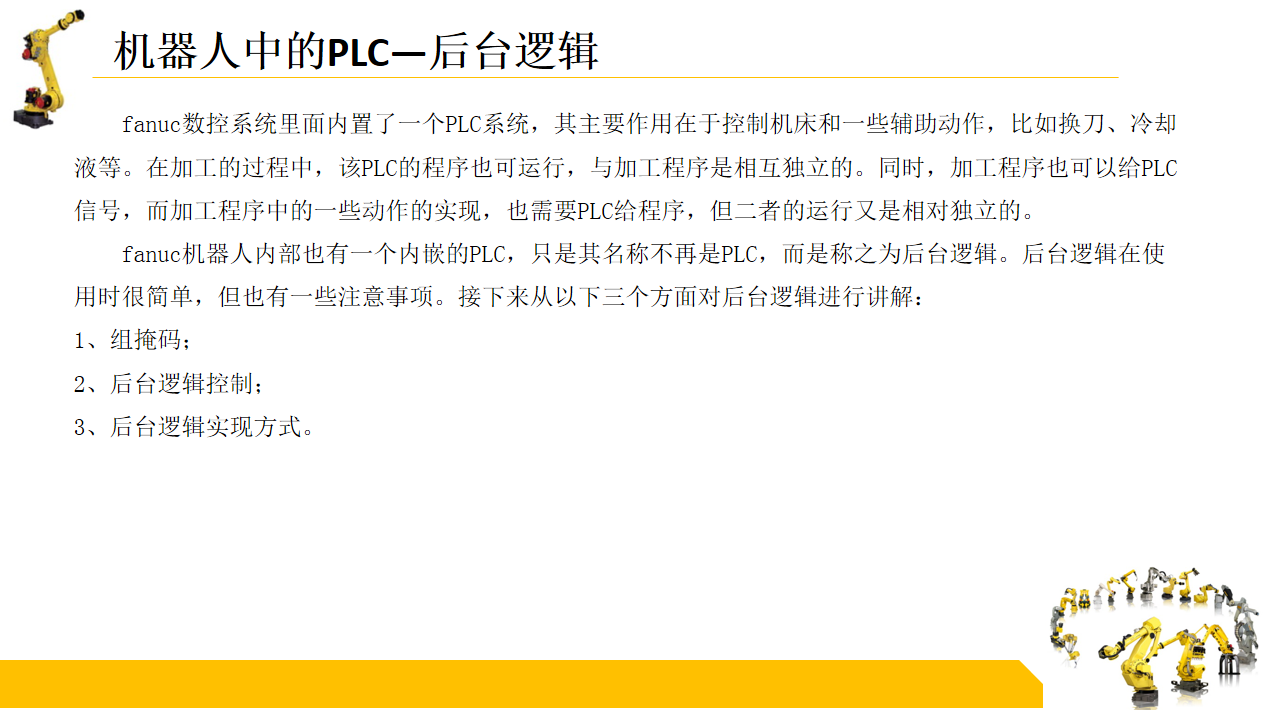 机器人中的PLC—后台逻辑

fanuc数控系统里面内置了一个PLC系统，其主要作用在于控制机床和一些辅助动作，比如换刀、冷却液等。在加工的过程中，该PLC的程序也可运行，与加工程序是相互独立的。同时，加工程序也可以给PLC信号，而加工程序中的一些动作的实现，也需要PLC给程序，但二者的运行又是相对独立的。

fanuc机器人内部也有一个内嵌的PLC，只是其名称不再是PLC，而是称之为后台逻辑。后台逻辑在使用时很简单，但也有一些注意事项。接下来从以下三个方面对后台逻辑进行讲解：

1、组掩码；
2、后台逻辑控制；
3、后台逻辑实现方式。